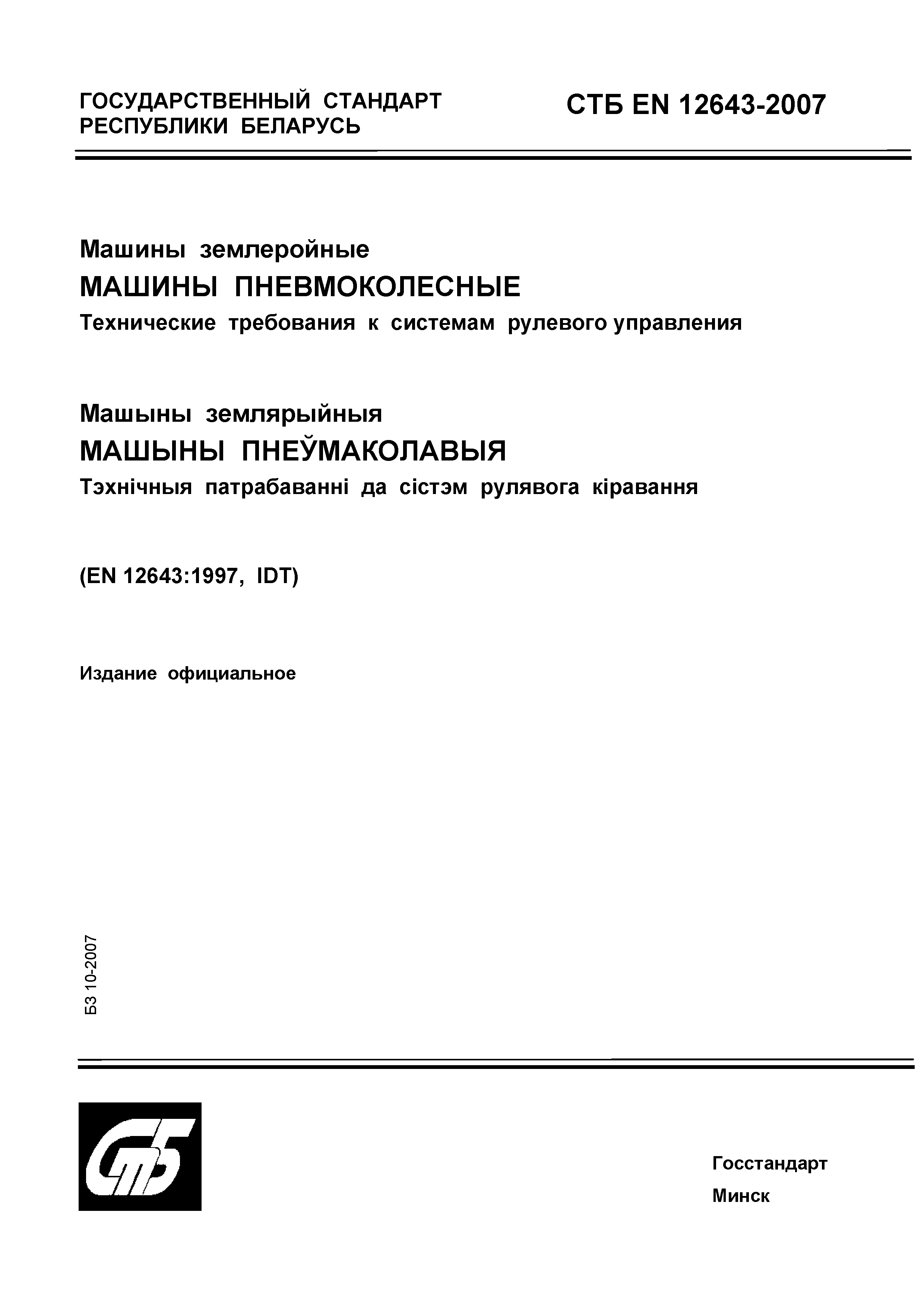 ГОСУДАРСТВЕННЫЙ СТАНДАРТ РЕСПУБЛИКИ БЕЛАРУСЬ

СТБ EN 12643-2007

Машины землеройные
МАШИНЫ ПНЕВМОКОЛЕСНЫЕ
Технические требования к системам рулевого управления

Машыны землярыйныя
МАШЫНЫ ПНЕЎМАКОЛАВЫЯ
Тэхнічныя патрабаванні да сістэм рулявога кіравання

(EN 12643:1997, IDT)

Издание официальное

БЗ 10-2007

СтБ

Госстандарт
Минск